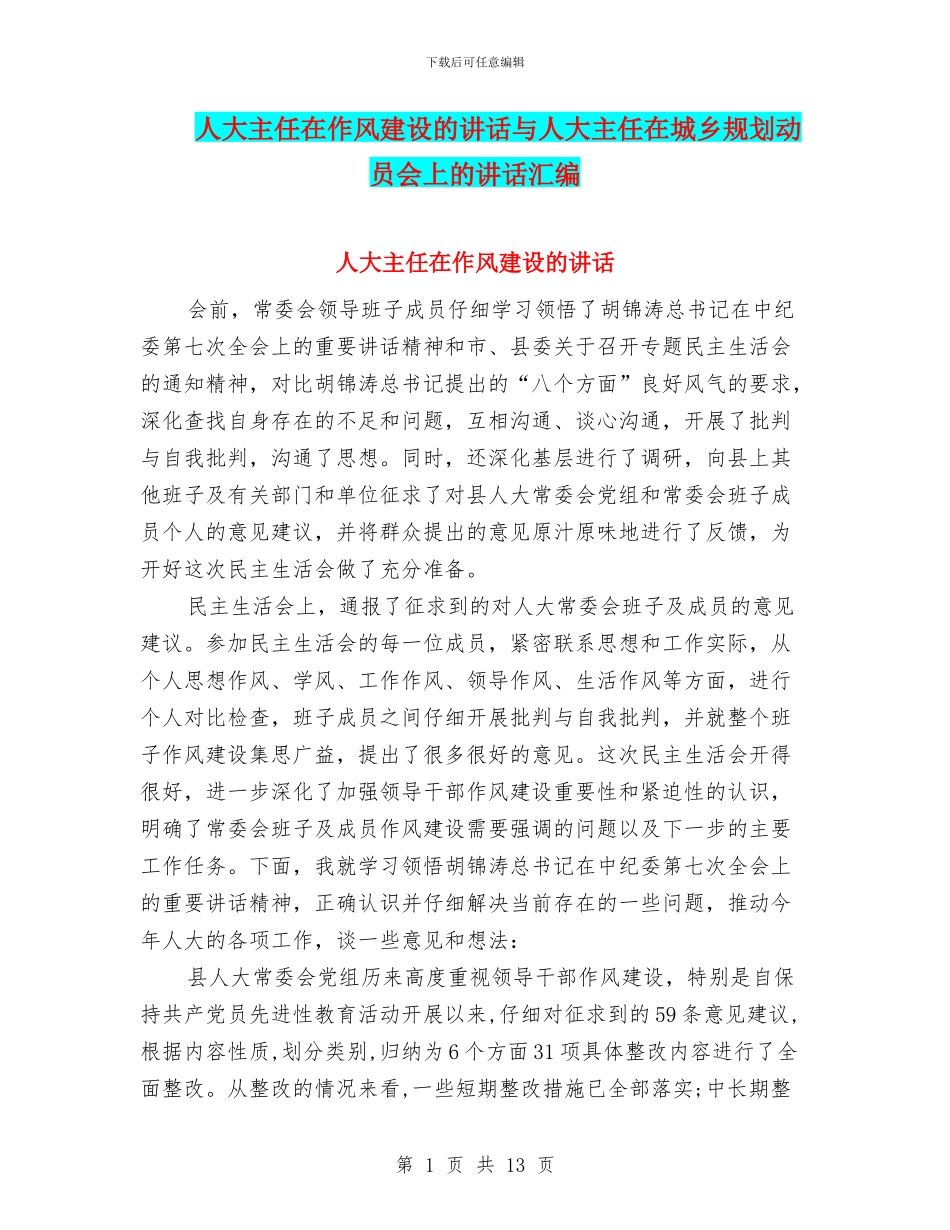 下载后可任意编辑

人大主任在作风建设的讲话与人大主任在城乡规划动员会上的讲话汇编

人大主任在作风建设的讲话

会前，常委会领导班子成员仔细学习领悟了胡锦涛总书记在中纪委第七次全会上的重要讲话精神和市、县委关于召开专题民主生活会的通知精神，对比胡锦涛总书记提出的“八个方面”良好风气的要求，深化查找自身存在的不足和问题，互相沟通、谈心沟通，开展了批判与自我批判，沟通了思想。同时，还深化基层进行了调研，向县上其他班子及有关部门和单位征求了对县人大常委会党组和常委会班子成员个人的意见建议，并将群众提出的意见原汁原味地进行了反馈，为开好这次民主生活会做了充分准备。

民主生活会上，通报了征求到的对人大常委会班子及成员的意见建议。参加民主生活会的每一位成员，紧密联系思想和工作实际，从个人思想作风、学风、工作作风、领导作风、生活作风等方面，进行个人对比检查，班子成员之间仔细开展批判与自我批判，并就整个班子作风建设集思广益，提出了很多很好的意见。这次民主生活会开得很好，进一步深化了加强领导干部作风建设重要性和紧迫性的认识，明确了常委会班子及成员作风建设需要强调的问题以及下一步的主要工作任务。下面，我就学习领悟胡锦涛总书记在中纪委第七次全会上的重要讲话精神，正确认识并仔细解决当前存在的一些问题，推动今年人大的各项工作，谈一些意见和想法：

县人大常委会党组历来高度重视领导干部作风建设，特别是自保持共产党员先进性教育活动开展以来，仔细对征求到的59条意见建议，根据内容性质，划分类别，归纳为6个方面31项具体整改内容进行了全面整改。从整改的情况来看，一些短期整改措施已全部落实；中长期整

第 1 页 共 13 页